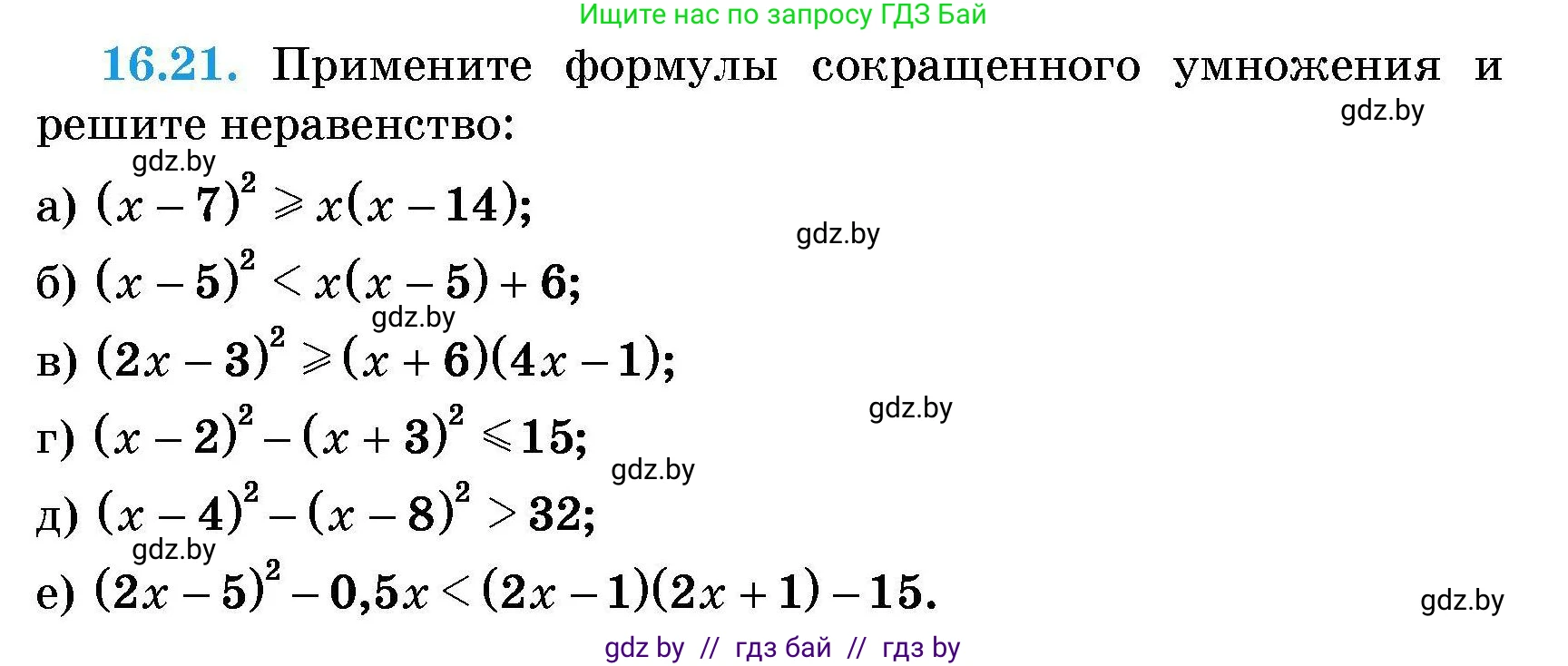 Ищите нас по запросу ГДЗ Бай

16.21. Примените формулы сокращенного умножения и решите неравенство:

gdz.by

gdz.by

а) $(x-7)^2 \geqslant x(x-14)$;

gdz.by

б) $(x-5)^2 < x(x-5)+6$;

gdz.by

в) $(2x-3)^2 \geqslant (x+6)(4x-1)$;

gdz.by

г) $(x-2)^2-(x+3)^2 \leqslant 15$;

gdz.by

д) $(x-4)^2-(x-8)^2 > 32$;

gdz.by

е) $(2x-5)^2-0,5x < (2x-1)(2x+1)-15$.

gdz.by

gdz by // гдз бай // гдз by